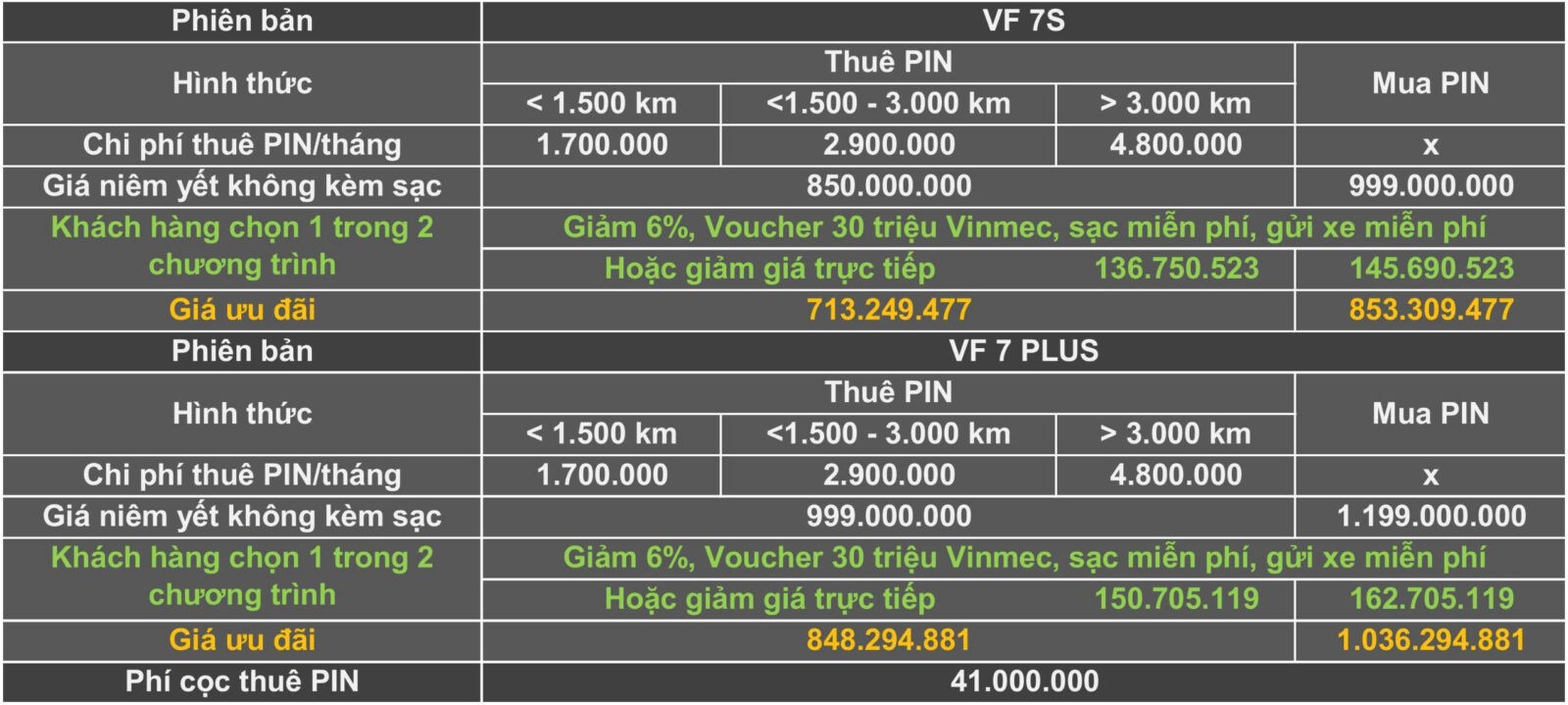 | Phiên bản | VF 7S | | | |
|---|---|---|---|---|
| Hình thức | Thuê PIN | | | Mua PIN |
| | < 1.500 km | <1.500 - 3.000 km | > 3.000 km | |
| Chi phí thuê PIN/tháng | 1.700.000 | 2.900.000 | 4.800.000 | x |
| Giá niêm yết không kèm sạc | 850.000.000 | | | 999.000.000 |
| Khách hàng chọn 1 trong 2 chương trình | Giảm 6%, Voucher 30 triệu Vinmec, sạc miễn phí, gửi xe miễn phí | | | |
| | Hoặc giảm giá trực tiếp | | 136.750.523 | 145.690.523 |
| Giá ưu đãi | 713.249.477 | | | 853.309.477 |
| Phiên bản | VF 7 PLUS | | | |
| Hình thức | Thuê PIN | | | Mua PIN |
| | < 1.500 km | <1.500 - 3.000 km | > 3.000 km | |
| Chi phí thuê PIN/tháng | 1.700.000 | 2.900.000 | 4.800.000 | x |
| Giá niêm yết không kèm sạc | 999.000.000 | | | 1.199.000.000 |
| Khách hàng chọn 1 trong 2 chương trình | Giảm 6%, Voucher 30 triệu Vinmec, sạc miễn phí, gửi xe miễn phí | | | |
| | Hoặc giảm giá trực tiếp | | 150.705.119 | 162.705.119 |
| Giá ưu đãi | 848.294.881 | | | 1.036.294.881 |
| Phí cọc thuê PIN | 41.000.000 | | | |